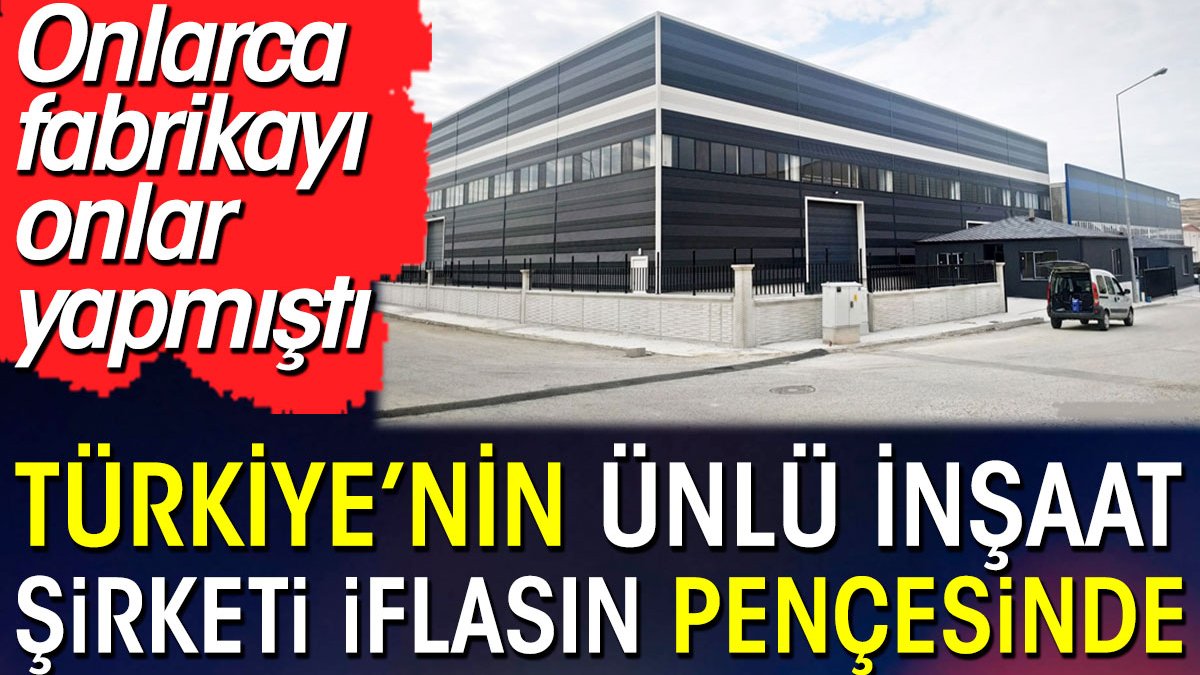 Onlarca fabrikayı onlar yapmıştı

TÜRKİYE'NİN ÜNLÜ İNŞAAT ŞİRKETİ İFLASIN PENÇESİNDE